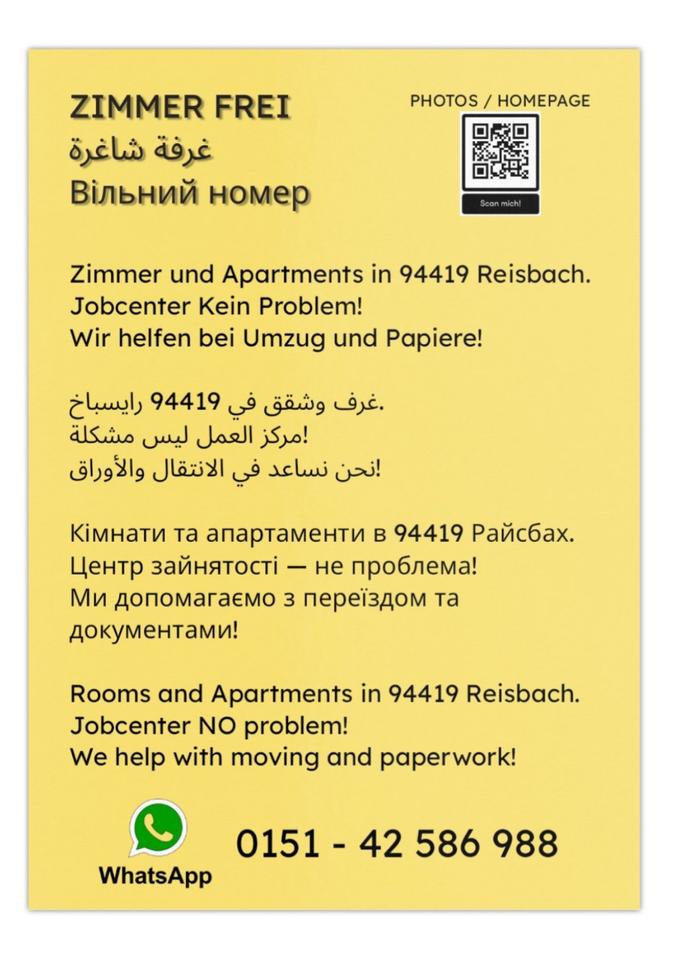 ZIMMER FREI
غرفة شاغرة
Вільний номер

PHOTOS / HOMEPAGE

Scan mich!

Zimmer und Apartments in 94419 Reisbach.
Jobcenter Kein Problem!
Wir helfen bei Umzug und Papiere!

غرف وشقق في 94419 رايسباخ.
مركز العمل ليس مشكلة!
نحن نساعد في الانتقال والأوراق!

Кімнати та апартаменти в 94419 Райсбах.
Центр зайнятості — не проблема!
Ми допомагаємо з переїздом та документами!

Rooms and Apartments in 94419 Reisbach.
Jobcenter NO problem!
We help with moving and paperwork!

WhatsApp

0151 - 42 586 988